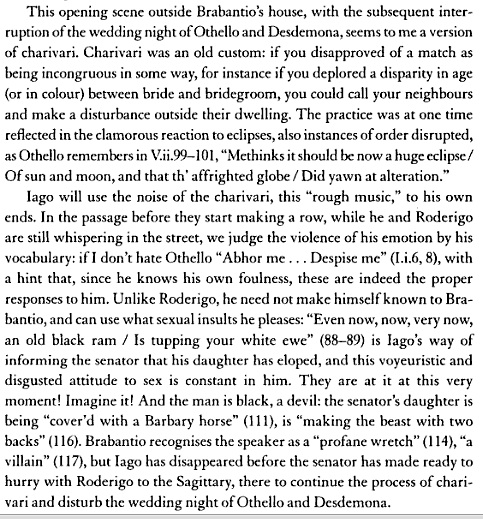 This opening scene outside Brabantio's house, with the subsequent interruption of the wedding night of Othello and Desdemona, seems to me a version of charivari. Charivari was an old custom: if you disapproved of a match as being incongruous in some way, for instance if you deplored a disparity in age (or in colour) between bride and bridegroom, you could call your neighbours and make a disturbance outside their dwelling. The practice was at one time reflected in the clamorous reaction to eclipses, also instances of order disrupted, as Othello remembers in V.ii.99–101, "Methinks it should be now a huge eclipse / Of sun and moon, and that th' affrighted globe / Did yawn at alteration."

Iago will use the noise of the charivari, this "rough music," to his own ends. In the passage before they start making a row, while he and Roderigo are still whispering in the street, we judge the violence of his emotion by his vocabulary: if I don't hate Othello "Abhor me . . . Despise me" (I.i.6, 8), with a hint that, since he knows his own foulness, these are indeed the proper responses to him. Unlike Roderigo, he need not make himself known to Brabantio, and can use what sexual insults he pleases: "Even now, now, very now, an old black ram / Is tupping your white ewe" (88–89) is Iago's way of informing the senator that his daughter has eloped, and this voyeuristic and disgusted attitude to sex is constant in him. They are at it at this very moment! Imagine it! And the man is black, a devil: the senator's daughter is being "cover'd with a Barbary horse" (111), is "making the beast with two backs" (116). Brabantio recognises the speaker as a "profane wretch" (114), "a villain" (117), but Iago has disappeared before the senator has made ready to hurry with Roderigo to the Sagittary, there to continue the process of charivari and disturb the wedding night of Othello and Desdemona.